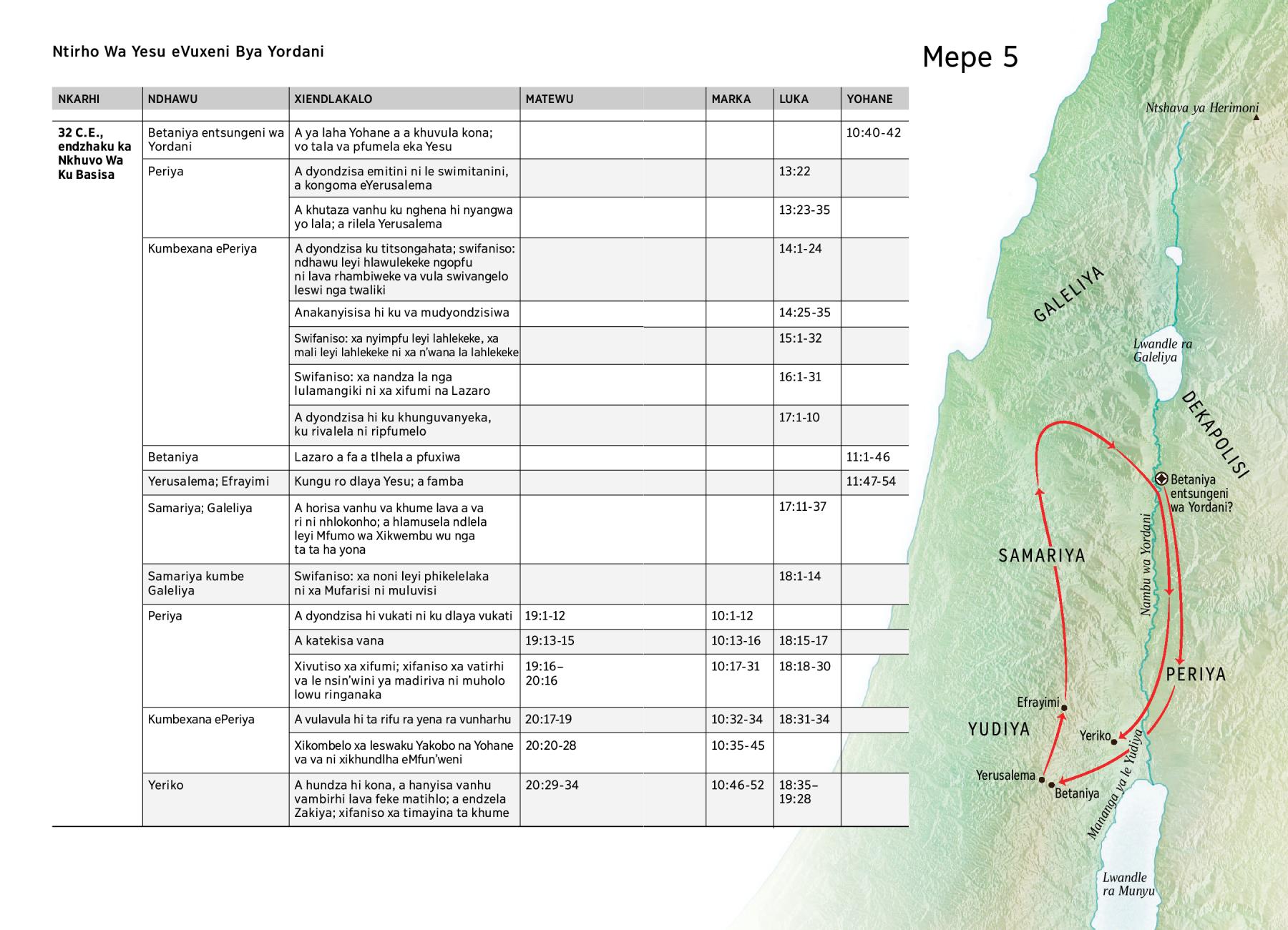 Ntirho Wa Yesu eVuxeni Bya Yordani

Mepe 5

| NKARHI | NDHAWU | XIENDLAKALO | MATEWU | MARKA | LUKA | YOHANE |
|---|---|---|---|---|---|---|
| 32 C.E., endzhaku ka Nkhuvo Wa Ku Basisa | Betaniya entsungeni wa Yordani | A ya laha Yohane a a khuvula kona; vo tala va pfumela eka Yesu | | | | 10:40-42 |
| | Periya | A dyondzisa emitini ni le swimitanini, a kongoma eYerusalema | | | 13:22 | |
| | | A khutaza vanhu ku nghena hi nyangwa yo lala; a rilela Yerusalema | | | 13:23-35 | |
| | Kumbexana ePeriya | A dyondzisa ku titsongahata; swifaniso: ndhawu leyi hlawulekeke ngopfu ni lava rhambiweke va vula swivangelo leswi nga twaliki | | | 14:1-24 | |
| | | Anakanyisisa hi ku va mudyondzisiwa | | | 14:25-35 | |
| | | Swifaniso: xa nyimpfu leyi lahlekeke, xa mali leyi lahlekeke ni xa n'wana la lahlekeke | | | 15:1-32 | |
| | | Swifaniso: xa nandza la nga lulamangiki ni xa xifumi na Lazaro | | | 16:1-31 | |
| | | A dyondzisa hi ku khunguvanyeka, ku rivalela ni ripfumelo | | | 17:1-10 | |
| | Betaniya | Lazaro a fa a tlhela a pfuxiwa | | | | 11:1-46 |
| | Yerusalema; Efrayimi | Kungu ro dlaya Yesu; a famba | | | | 11:47-54 |
| | Samariya; Galeliya | A horisa vanhu va khume lava a va ri ni nhlokonho; a hlamusela ndlela leyi Mfumo wa Xikwembu wu nga ta ta ha yona | | | 17:11-37 | |
| | Samariya kumbe Galeliya | Swifaniso: xa noni leyi phikelelaka ni xa Mufarisi ni muluvisi | | | 18:1-14 | |
| | Periya | A dyondzisa hi vukati ni ku dlaya vukati | 19:1-12 | 10:1-12 | | |
| | | A katekisa vana | 19:13-15 | 10:13-16 | 18:15-17 | |
| | | Xivutiso xa xifumi; xifaniso xa vatirhi va le nsin'wini ya madiriva ni muholo lowu ringanaka | 19:16–20:16 | 10:17-31 | 18:18-30 | |
| | Kumbexana ePeriya | A vulavula hi ta rifu ra yena ra vunharhu | 20:17-19 | 10:32-34 | 18:31-34 | |
| | | Xikombelo xa leswaku Yakobo na Yohane va va ni xikhundlha eMfun'weni | 20:20-28 | 10:35-45 | | |
| | Yeriko | A hundza hi kona, a hanyisa vanhu vambirhi lava feke matihlo; a endzela Zakiya; xifaniso xa timayina ta khume | 20:29-34 | 10:46-52 | 18:35–19:28 | |

Ntshava ya Herimoni
GALELIYA
Lwandle ra Galeliya
DEKAPOLISI
Betaniya entsungeni wa Yordani?
Nambu wa Yordani
SAMARIYA
PERIYA
Efrayimi
YUDIYA
Yeriko
Yerusalema
Betaniya
Mananga ya le Yudiya
Lwandle ra Munyu